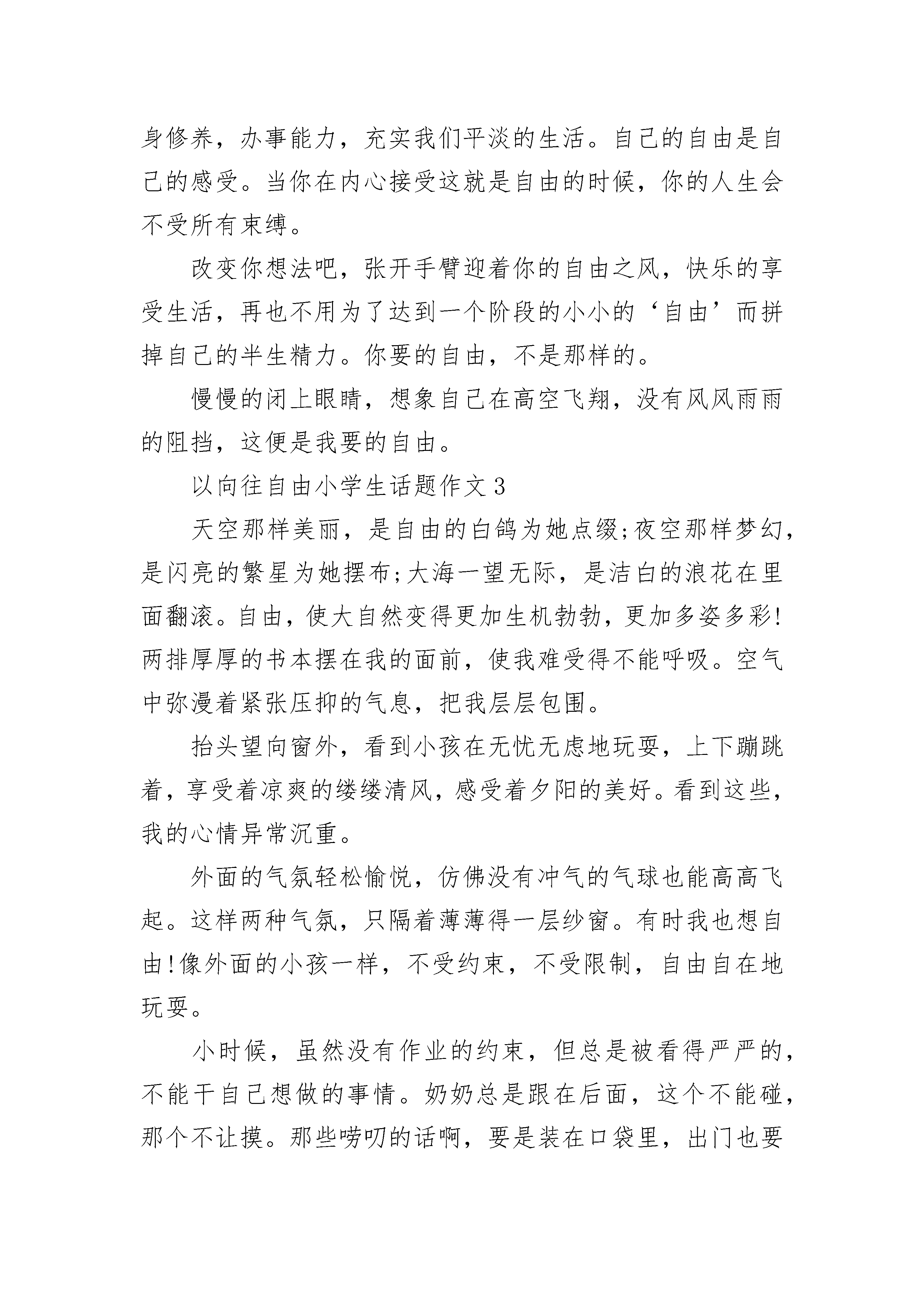 身修养，办事能力，充实我们平淡的生活。自己的自由是自己的感受。当你在内心接受这就是自由的时候，你的人生会不受所有束缚。

改变你想法吧，张开手臂迎着你的自由之风，快乐的享受生活，再也不用为了达到一个阶段的小小的‘自由’而拼掉自己的半生精力。你要的自由，不是那样的。

慢慢的闭上眼睛，想象自己在高空飞翔，没有风风雨雨的阻挡，这便是我要的自由。

以向往自由小学生话题作文3

天空那样美丽，是自由的白鸽为她点缀;夜空那样梦幻，是闪亮的繁星为她摆布;大海一望无际，是洁白的浪花在里面翻滚。自由，使大自然变得更加生机勃勃，更加多姿多彩!两排厚厚的书本摆在我的面前，使我难受得不能呼吸。空气中弥漫着紧张压抑的气息，把我层层包围。

抬头望向窗外，看到小孩在无忧无虑地玩耍，上下蹦跳着，享受着凉爽的缕缕清风，感受着夕阳的美好。看到这些，我的心情异常沉重。

外面的气氛轻松愉悦，仿佛没有冲气的气球也能高高飞起。这样两种气氛，只隔着薄薄得一层纱窗。有时我也想自由!像外面的小孩一样，不受约束，不受限制，自由自在地玩耍。

小时候，虽然没有作业的约束，但总是被看得严严的，不能干自己想做的事情。奶奶总是跟在后面，这个不能碰，那个不让摸。那些唠叨的话啊，要是装在口袋里，出门也要